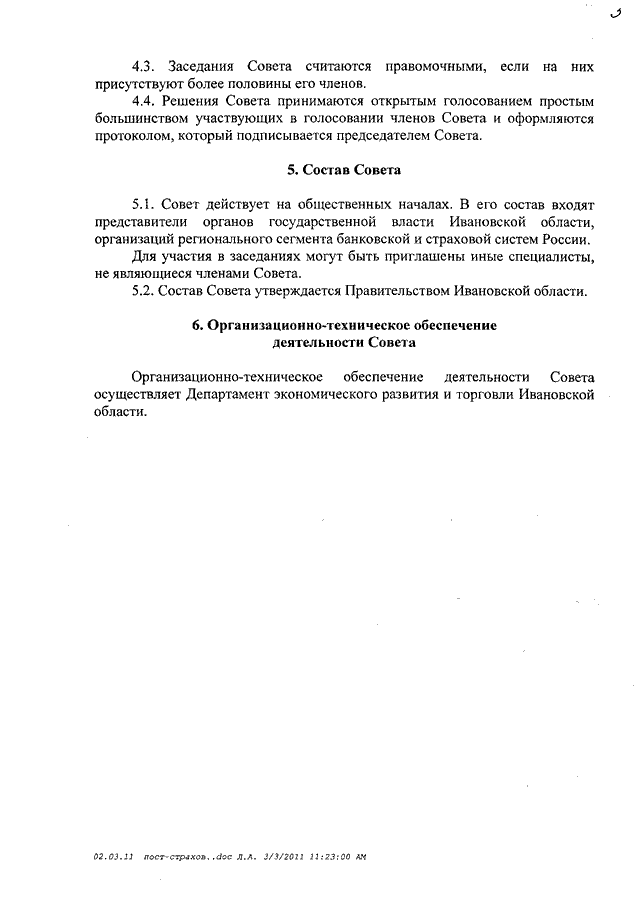 3

4.3. Заседания Совета считаются правомочными, если на них присутствуют более половины его членов.

4.4. Решения Совета принимаются открытым голосованием простым большинством участвующих в голосовании членов Совета и оформляются протоколом, который подписывается председателем Совета.

5. Состав Совета

5.1. Совет действует на общественных началах. В его состав входят представители органов государственной власти Ивановской области, организаций регионального сегмента банковской и страховой систем России.

Для участия в заседаниях могут быть приглашены иные специалисты, не являющиеся членами Совета.

5.2. Состав Совета утверждается Правительством Ивановской области.

6. Организационно-техническое обеспечение деятельности Совета

Организационно-техническое обеспечение деятельности Совета осуществляет Департамент экономического развития и торговли Ивановской области.

02.03.11 пост-страхов..doc Л.А. 3/3/2011 11:23:00 AM